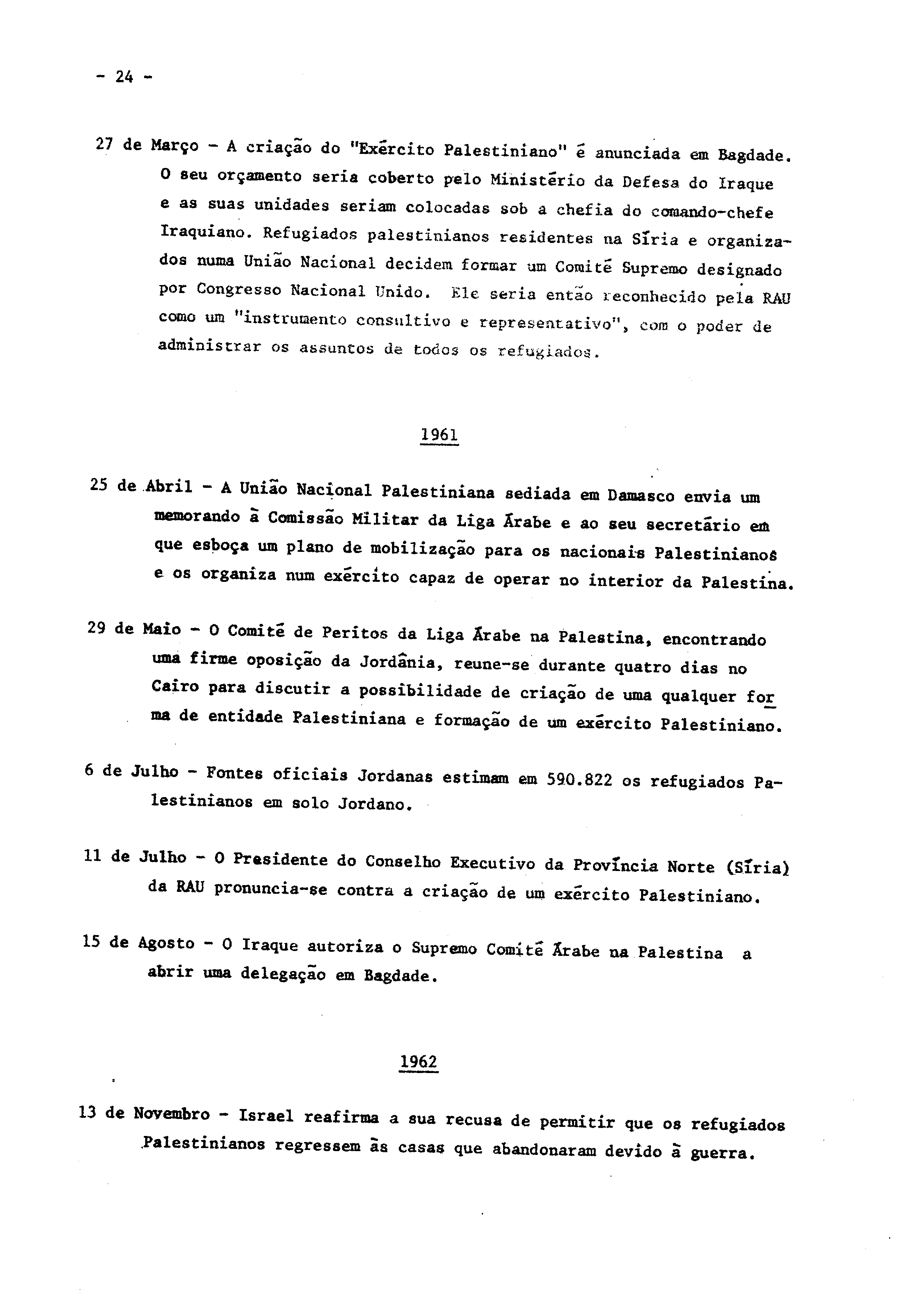 - 24 -

27 de Março - A criação do "Exército Palestiniano" é anunciada em Bagdade. O seu orçamento seria coberto pelo Ministério da Defesa do Iraque e as suas unidades seriam colocadas sob a chefia do comando-chefe Iraquiano. Refugiados palestinianos residentes na Síria e organizados numa União Nacional decidem formar um Comité Supremo designado por Congresso Nacional Unido. Ele seria então reconhecido pela RAU como um "instrumento consultivo e representativo", com o poder de administrar os assuntos de todos os refugiados.

1961

25 de Abril - A União Nacional Palestiniana sediada em Damasco envia um memorando à Comissão Militar da Liga Árabe e ao seu secretário em que esboça um plano de mobilização para os nacionais Palestinianos e os organiza num exército capaz de operar no interior da Palestina.

29 de Maio - O Comité de Peritos da Liga Árabe na Palestina, encontrando uma firme oposição da Jordânia, reune-se durante quatro dias no Cairo para discutir a possibilidade de criação de uma qualquer forma de entidade Palestiniana e formação de um exército Palestiniano.

6 de Julho - Fontes oficiais Jordanas estimam em 590.822 os refugiados Palestinianos em solo Jordano.

11 de Julho - O Presidente do Conselho Executivo da Província Norte (Síria) da RAU pronuncia-se contra a criação de um exército Palestiniano.

15 de Agosto - O Iraque autoriza o Supremo Comité Árabe na Palestina a abrir uma delegação em Bagdade.

1962

13 de Novembro - Israel reafirma a sua recusa de permitir que os refugiados Palestinianos regressem às casas que abandonaram devido à guerra.